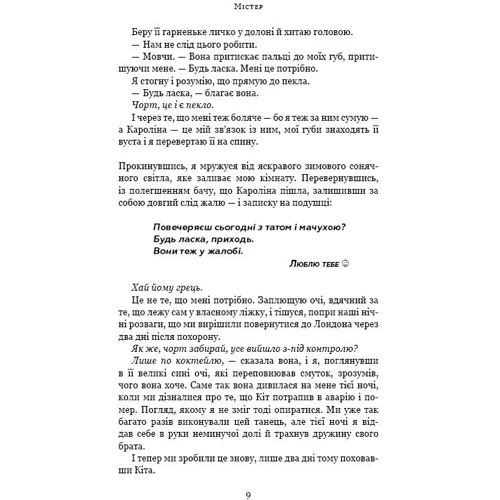 Містер

Беру її гарненьке личко у долоні й хитаю головою.
— Нам не слід цього робити.
— Мовчи. — Вона притискає пальці до моїх губ, притишуючи мене. — Будь ласка. Мені це потрібно.
Я стогну і розумію, що прямую до пекла.
— Будь ласка, — благає вона.
Чорт, це і є пекло.
І через те, що мені теж боляче — бо я теж за ним сумую — а Кароліна — це мій зв'язок із ним, мої губи знаходять її вуста і я перевертаю її на спину.

Прокинувшись, я мружуся від яскравого зимового сонячного світла, яке заливає мою кімнату. Перевернувшись, із полегшенням бачу, що Кароліна пішла, залишивши за собою довгий слід жалю — і записку на подушці:

Повечеряєш сьогодні з татом і мачухою?
Будь ласка, приходь.
Вони теж у жалобі.
Люблю тебе ☺

Хай йому грець.
Це не те, що мені потрібно. Заплющую очі, вдячний за те, що лежу сам у власному ліжку, і тішуся, попри наші нічні розваги, що ми вирішили повернутися до Лондона через два дні після похорону.
Як же, чорт забирай, усе вийшло з-під контролю?
Лише по коктейлю, — сказала вона, і я, поглянувши в її великі сині очі, які переповнював смуток, зрозумів, чого вона хоче. Саме так вона дивилася на мене тієї ночі, коли ми дізналися про те, що Кіт потрапив в аварію і помер. Погляд, якому я не зміг тоді опиратися. Ми уже так багато разів виконували цей танець, але тієї ночі я віддав себе в руки неминучої долі й трахнув дружину свого брата.
І тепер ми зробили це знову, лише два дні тому поховавши Кіта.

9